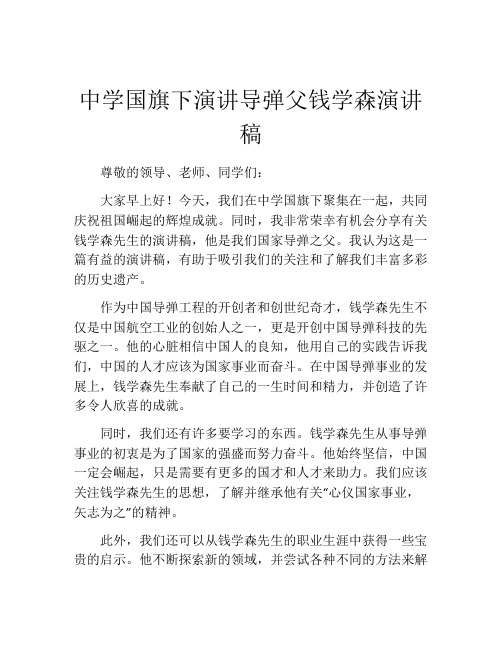 中学国旗下演讲导弹父钱学森演讲稿

尊敬的领导、老师、同学们：

大家早上好！今天，我们在中学国旗下聚集在一起，共同庆祝祖国崛起的辉煌成就。同时，我非常荣幸有机会分享有关钱学森先生的演讲稿，他是我们国家导弹之父。我认为这是一篇有益的演讲稿，有助于吸引我们的关注和了解我们丰富多彩的历史遗产。

作为中国导弹工程的开创者和创世纪奇才，钱学森先生不仅是中国航空工业的创始人之一，更是开创中国导弹科技的先驱之一。他的心脏相信中国人的良知，他用自己的实践告诉我们，中国的人才应该为国家事业而奋斗。在中国导弹事业的发展上，钱学森先生奉献了自己的一生时间和精力，并创造了许多令人欣喜的成就。

同时，我们还有许多要学习的东西。钱学森先生从事导弹事业的初衷是为了国家的强盛而努力奋斗。他始终坚信，中国一定会崛起，只是需要有更多的国才和人才来助力。我们应该关注钱学森先生的思想，了解并继承他有关“心仪国家事业，矢志为之”的精神。

此外，我们还可以从钱学森先生的职业生涯中获得一些宝贵的启示。他不断探索新的领域，并尝试各种不同的方法来解